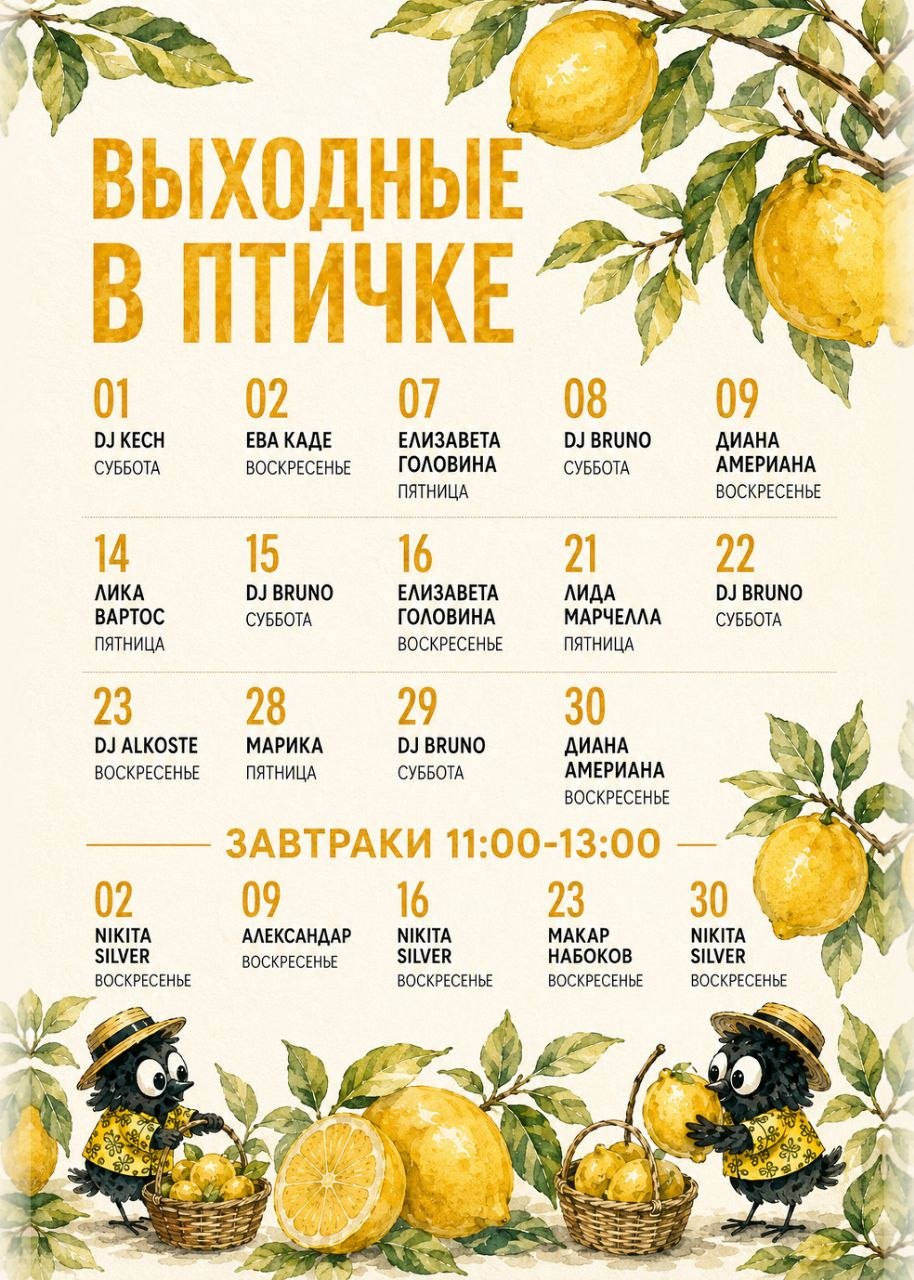 ВЫХОДНЫЕ
В ПТИЧКЕ

01
DJ KECH
СУББОТА

02
ЕВА КАДЕ
ВОСКРЕСЕНЬЕ

07
ЕЛИЗАВЕТА
ГОЛОВИНА
ПЯТНИЦА

08
DJ BRUNO
СУББОТА

09
ДИАНА
АМЕРИАНА
ВОСКРЕСЕНЬЕ

14
ЛИКА
ВАРТОС
ПЯТНИЦА

15
DJ BRUNO
СУББОТА

16
ЕЛИЗАВЕТА
ГОЛОВИНА
ВОСКРЕСЕНЬЕ

21
ЛИДА
МАРЧЕЛЛА
ПЯТНИЦА

22
DJ BRUNO
СУББОТА

23
DJ ALKOSTE
ВОСКРЕСЕНЬЕ

28
МАРИКА
ПЯТНИЦА

29
DJ BRUNO
СУББОТА

30
ДИАНА
АМЕРИАНА
ВОСКРЕСЕНЬЕ

ЗАВТРАКИ 11:00-13:00

02
NIKITA
SILVER
ВОСКРЕСЕНЬЕ

09
АЛЕКСАНДАР
ВОСКРЕСЕНЬЕ

16
NIKITA
SILVER
ВОСКРЕСЕНЬЕ

23
МАКАР
НАБОКОВ
ВОСКРЕСЕНЬЕ

30
NIKITA
SILVER
ВОСКРЕСЕНЬЕ